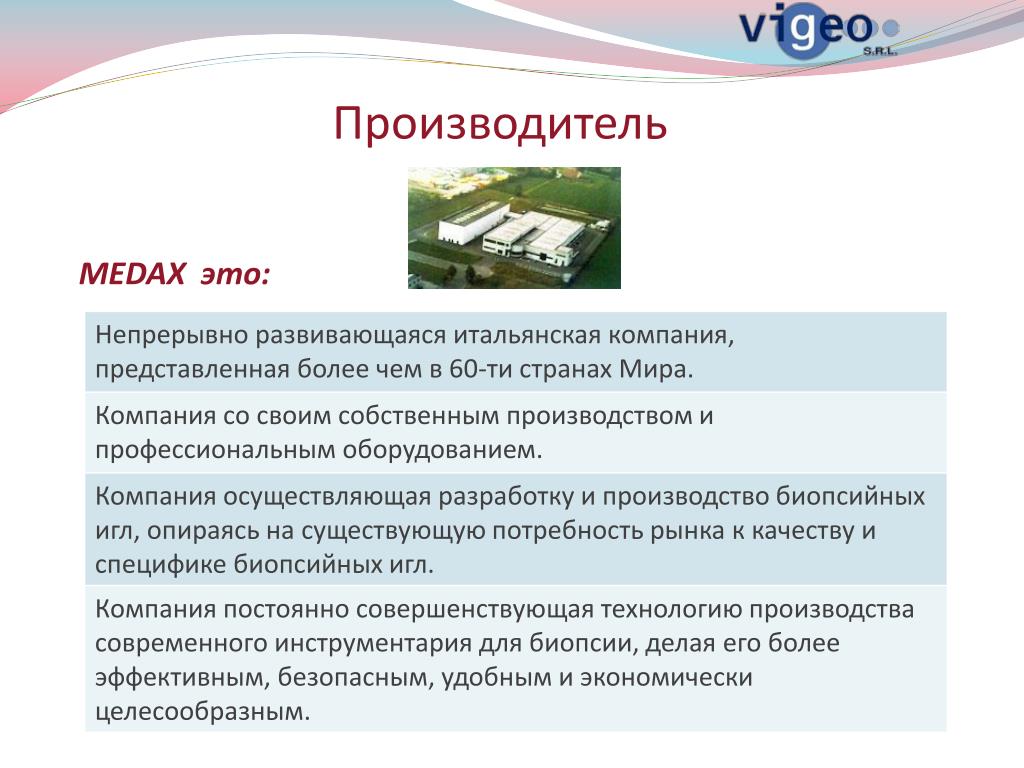 vigeo
S.R.L.

Производитель

MEDAX это:

| Непрерывно развивающаяся итальянская компания, представленная более чем в 60-ти странах Мира. |
|---|
| Компания со своим собственным производством и профессиональным оборудованием. |
| Компания осуществляющая разработку и производство биопсийных игл, опираясь на существующую потребность рынка к качеству и специфике биопсийных игл. |
| Компания постоянно совершенствующая технологию производства современного инструментария для биопсии, делая его более эффективным, безопасным, удобным и экономически целесообразным. |